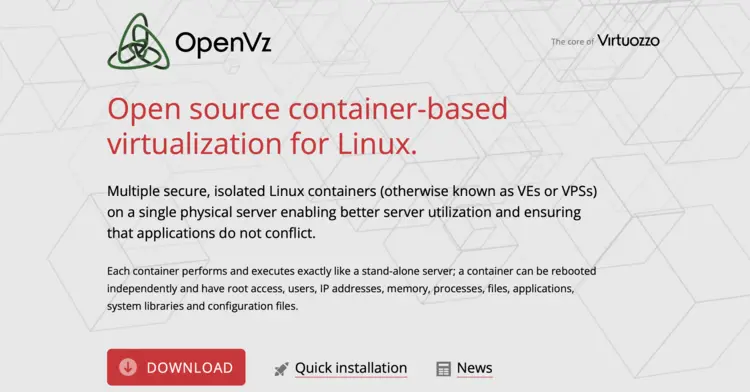 OpenVz

The core of Virtuozzo

Open source container-based virtualization for Linux.

Multiple secure, isolated Linux containers (otherwise known as VEs or VPSs) on a single physical server enabling better server utilization and ensuring that applications do not conflict.

Each container performs and executes exactly like a stand-alone server; a container can be rebooted independently and have root access, users, IP addresses, memory, processes, files, applications, system libraries and configuration files.

DOWNLOAD

Quick installation

News